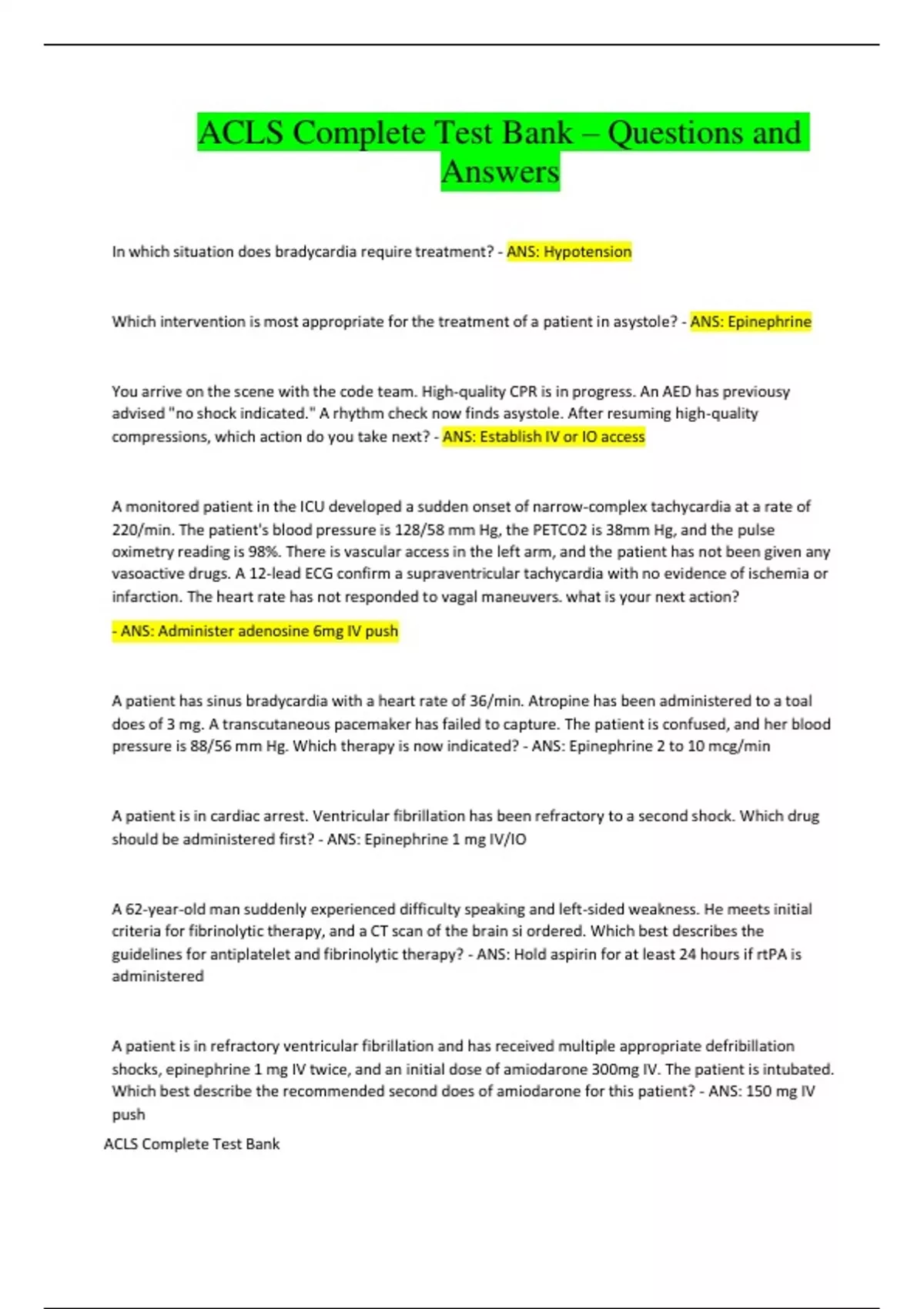 ACLS Complete Test Bank – Questions and Answers

In which situation does bradycardia require treatment? - ANS: Hypotension

Which intervention is most appropriate for the treatment of a patient in asystole? - ANS: Epinephrine

You arrive on the scene with the code team. High-quality CPR is in progress. An AED has previousy advised "no shock indicated." A rhythm check now finds asystole. After resuming high-quality compressions, which action do you take next? - ANS: Establish IV or IO access

A monitored patient in the ICU developed a sudden onset of narrow-complex tachycardia at a rate of 220/min. The patient's blood pressure is 128/58 mm Hg, the PETCO2 is 38mm Hg, and the pulse oximetry reading is 98%. There is vascular access in the left arm, and the patient has not been given any vasoactive drugs. A 12-lead ECG confirm a supraventricular tachycardia with no evidence of ischemia or infarction. The heart rate has not responded to vagal maneuvers. what is your next action?

- ANS: Administer adenosine 6mg IV push

A patient has sinus bradycardia with a heart rate of 36/min. Atropine has been administered to a toal does of 3 mg. A transcutaneous pacemaker has failed to capture. The patient is confused, and her blood pressure is 88/56 mm Hg. Which therapy is now indicated? - ANS: Epinephrine 2 to 10 mcg/min

A patient is in cardiac arrest. Ventricular fibrillation has been refractory to a second shock. Which drug should be administered first? - ANS: Epinephrine 1 mg IV/IO

A 62-year-old man suddenly experienced difficulty speaking and left-sided weakness. He meets initial criteria for fibrinolytic therapy, and a CT scan of the brain si ordered. Which best describes the guidelines for antiplatelet and fibrinolytic therapy? - ANS: Hold aspirin for at least 24 hours if rtPA is administered

A patient is in refractory ventricular fibrillation and has received multiple appropriate defribillation shocks, epinephrine 1 mg IV twice, and an initial dose of amiodarone 300mg IV. The patient is intubated. Which best describe the recommended second does of amiodarone for this patient? - ANS: 150 mg IV push

ACLS Complete Test Bank